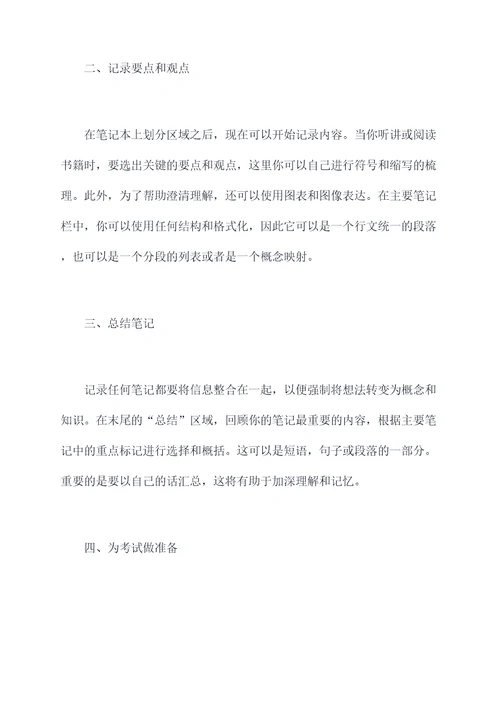 二、记录要点和观点

在笔记本上划分区域之后，现在可以开始记录内容。当你听讲或阅读书籍时，要选出关键的要点和观点，这里你可以自己进行符号和缩写的梳理。此外，为了帮助澄清理解，还可以使用图表和图像表达。在主要笔记栏中，你可以使用任何结构和格式化，因此它可以是一个行文统一的段落，也可以是一个分段的列表或者是一个概念映射。

三、总结笔记

记录任何笔记都要将信息整合在一起，以便强制将想法转变为概念和知识。在末尾的“总结”区域，回顾你的笔记最重要的内容，根据主要笔记中的重点标记进行选择和概括。这可以是短语，句子或段落的一部分。重要的是要以自己的话汇总，这将有助于加深理解和记忆。

四、为考试做准备